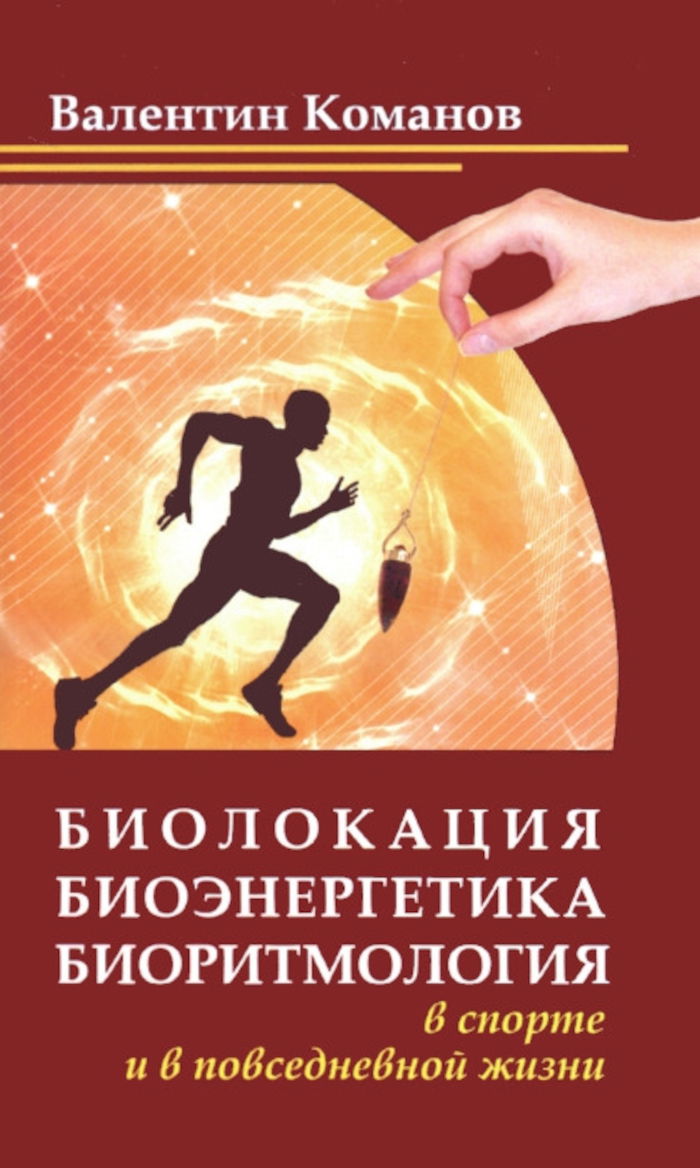 Валентин Команов

БИОЛОКАЦИЯ
БИОЭНЕРГЕТИКА
БИОРИТМОЛОГИЯ
в спорте
и в повседневной жизни